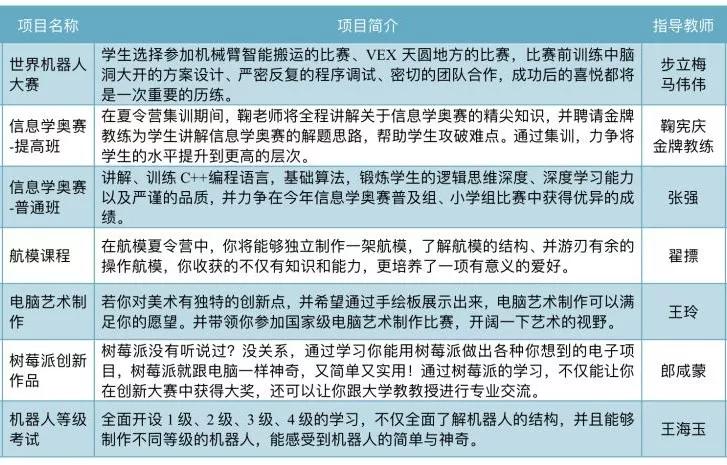 | 项目名称 | 项目简介 | 指导教师 |
|---|---|---|
| 世界机器人大赛 | 学生选择参加机械臂智能搬运的比赛、VEX 天圆地方的比赛，比赛前训练中脑洞大开的方案设计、严密反复的程序调试、密切的团队合作，成功后的喜悦都将是一次重要的历练。 | 步立梅 马伟伟 |
| 信息学奥赛-提高班 | 在夏令营集训期间，鞠老师将全程讲解关于信息学奥赛的精尖知识，并聘请金牌教练为学生讲解信息学奥赛的解题思路，帮助学生攻破难点。通过集训，力争将学生的水平提升到更高的层次。 | 鞠宪庆 金牌教练 |
| 信息学奥赛-普通班 | 讲解、训练 C++编程语言，基础算法，锻炼学生的逻辑思维深度、深度学习能力以及严谨的品质，并力争在今年信息学奥赛普及组、小学组比赛中获得优异的成绩。 | 张强 |
| 航模课程 | 在航模夏令营中，你将能够独立制作一架航模，了解航模的结构、并游刃有余的操作航模，你收获的不仅有知识和能力，更培养了一项有意义的爱好。 | 翟摽 |
| 电脑艺术制作 | 若你对美术有独特的创新点，并希望通过手绘板展示出来，电脑艺术制作可以满足你的愿望。并带领你参加国家级电脑艺术制作比赛，开阔一下艺术的视野。 | 王玲 |
| 树莓派创新作品 | 树莓派没有听说过？没关系，通过学习你能用树莓派做出各种你想到的电子项目，树莓派就跟电脑一样神奇，又简单又实用！通过树莓派的学习，不仅能让你在创新大赛中获得大奖，还可以让你跟大学教教授进行专业交流。 | 郎咸蒙 |
| 机器人等级考试 | 全面开设 1 级、2 级、3 级、4 级的学习，不仅全面了解机器人的结构，并且能够制作不同等级的机器人，能感受到机器人的简单与神奇。 | 王海玉 |